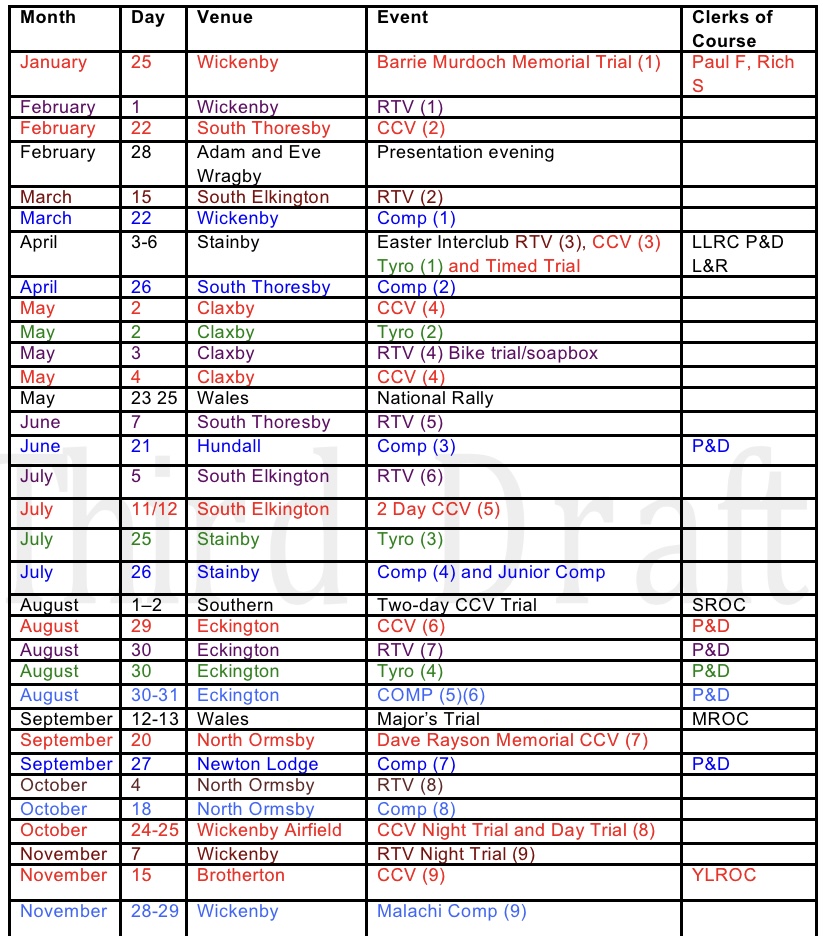 | Month | Day | Venue | Event | Clerks of Course |
|---|---|---|---|---|
| January | 25 | Wickenby | Barrie Murdoch Memorial Trial (1) | Paul F, Rich S |
| February | 1 | Wickenby | RTV (1) | |
| February | 22 | South Thoresby | CCV (2) | |
| February | 28 | Adam and Eve Wragby | Presentation evening | |
| March | 15 | South Elkington | RTV (2) | |
| March | 22 | Wickenby | Comp (1) | |
| April | 3-6 | Stainby | Easter Interclub RTV (3), CCV (3) Tyro (1) and Timed Trial | LLRC P&D L&R |
| April | 26 | South Thoresby | Comp (2) | |
| May | 2 | Claxby | CCV (4) | |
| May | 2 | Claxby | Tyro (2) | |
| May | 3 | Claxby | RTV (4) Bike trial/soapbox | |
| May | 4 | Claxby | CCV (4) | |
| May | 23 25 | Wales | National Rally | |
| June | 7 | South Thoresby | RTV (5) | |
| June | 21 | Hundall | Comp (3) | P&D |
| July | 5 | South Elkington | RTV (6) | |
| July | 11/12 | South Elkington | 2 Day CCV (5) | |
| July | 25 | Stainby | Tyro (3) | |
| July | 26 | Stainby | Comp (4) and Junior Comp | |
| August | 1–2 | Southern | Two-day CCV Trial | SROC |
| August | 29 | Eckington | CCV (6) | P&D |
| August | 30 | Eckington | RTV (7) | P&D |
| August | 30 | Eckington | Tyro (4) | P&D |
| August | 30-31 | Eckington | COMP (5)(6) | P&D |
| September | 12-13 | Wales | Major's Trial | MROC |
| September | 20 | North Ormsby | Dave Rayson Memorial CCV (7) | |
| September | 27 | Newton Lodge | Comp (7) | P&D |
| October | 4 | North Ormsby | RTV (8) | |
| October | 18 | North Ormsby | Comp (8) | |
| October | 24-25 | Wickenby Airfield | CCV Night Trial and Day Trial (8) | |
| November | 7 | Wickenby | RTV Night Trial (9) | |
| November | 15 | Brotherton | CCV (9) | YLROC |
| November | 28-29 | Wickenby | Malachi Comp (9) | |

Third Draft